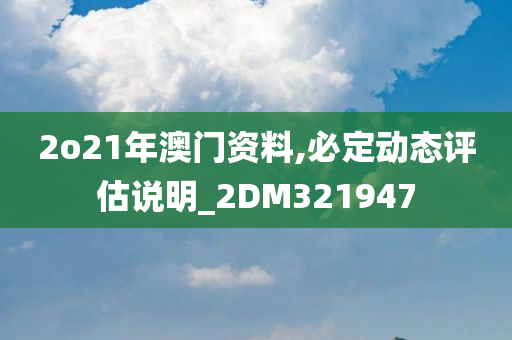 2o21年澳门资料,必定动态评估说明_2DM321947